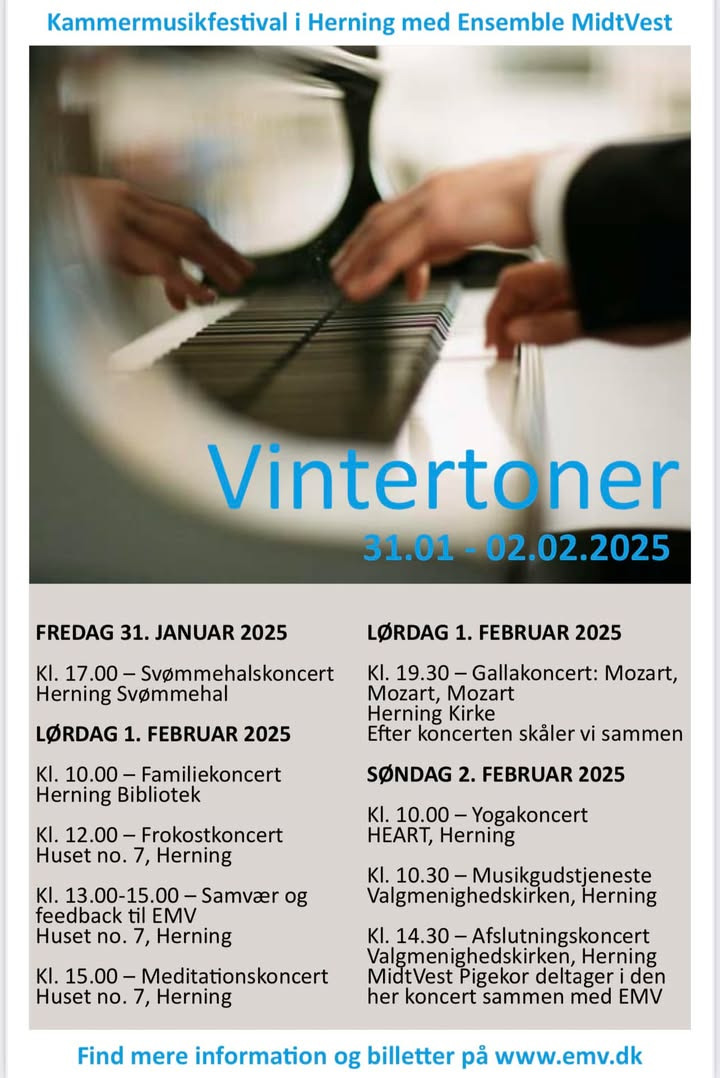 Kammermusikfestival i Herning med Ensemble MidtVest

Vintertoner
31.01 - 02.02.2025

FREDAG 31. JANUAR 2025

Kl. 17.00 – Svømmehalskoncert
Herning Svømmehal

LØRDAG 1. FEBRUAR 2025

Kl. 10.00 – Familiekoncert
Herning Bibliotek

Kl. 12.00 – Frokostkoncert
Huset no. 7, Herning

Kl. 13.00-15.00 – Samvær og feedback til EMV
Huset no. 7, Herning

Kl. 15.00 – Meditationskoncert
Huset no. 7, Herning

LØRDAG 1. FEBRUAR 2025

Kl. 19.30 – Gallakoncert: Mozart, Mozart, Mozart
Herning Kirke
Efter koncerten skåler vi sammen

SØNDAG 2. FEBRUAR 2025

Kl. 10.00 – Yogakoncert
HEART, Herning

Kl. 10.30 – Musikgudstjeneste
Valgmenighedskirken, Herning

Kl. 14.30 – Afslutningskoncert
Valgmenighedskirken, Herning
MidtVest Pigekor deltager i den her koncert sammen med EMV

Find mere information og billetter på www.emv.dk